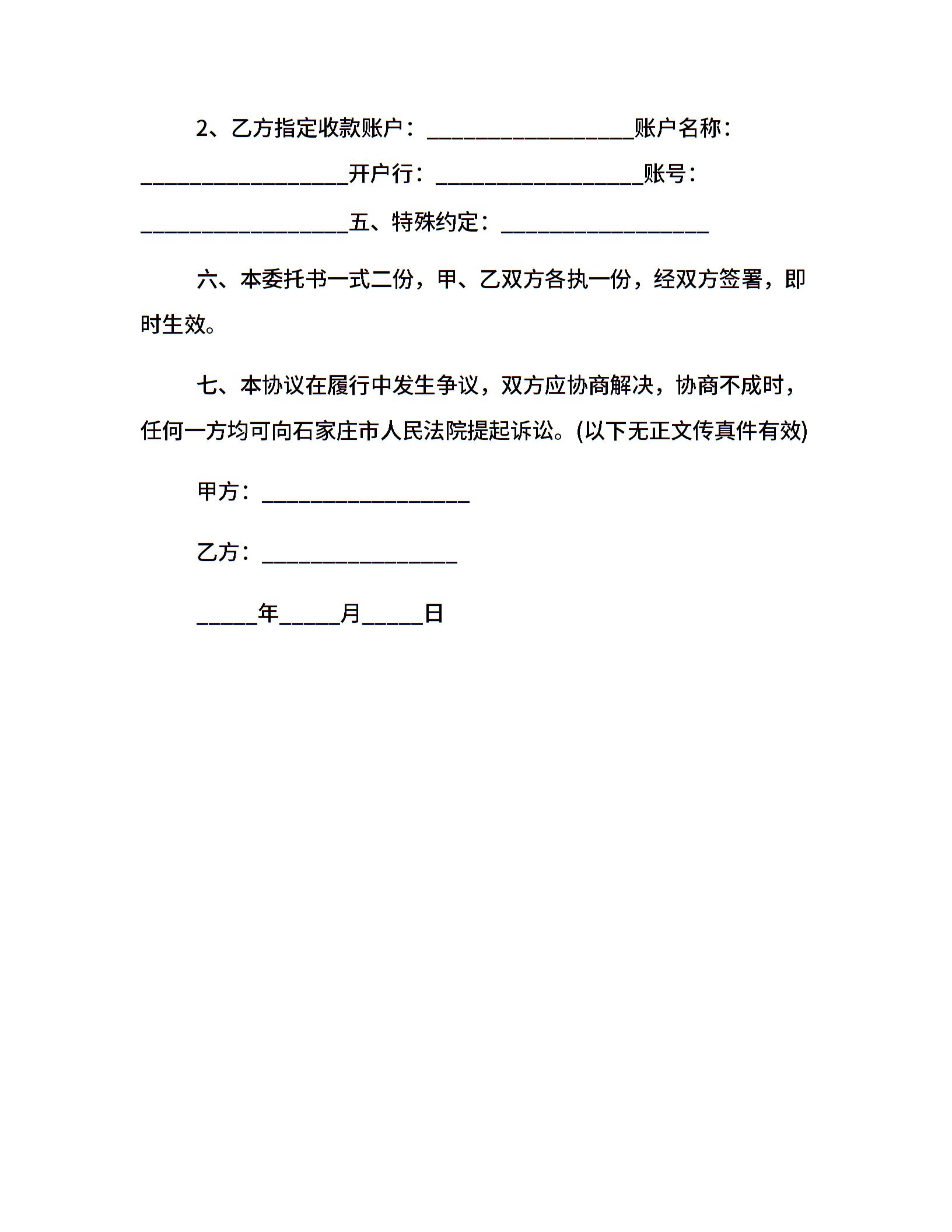 2、乙方指定收款账户：__________________账户名称：__________________开户行：__________________账号：__________________五、特殊约定：__________________

六、本委托书一式二份，甲、乙双方各执一份，经双方签署，即时生效。

七、本协议在履行中发生争议，双方应协商解决，协商不成时，任何一方均可向石家庄市人民法院提起诉讼。(以下无正文传真件有效)

甲方：__________________

乙方：_________________

_____年_____月_____日